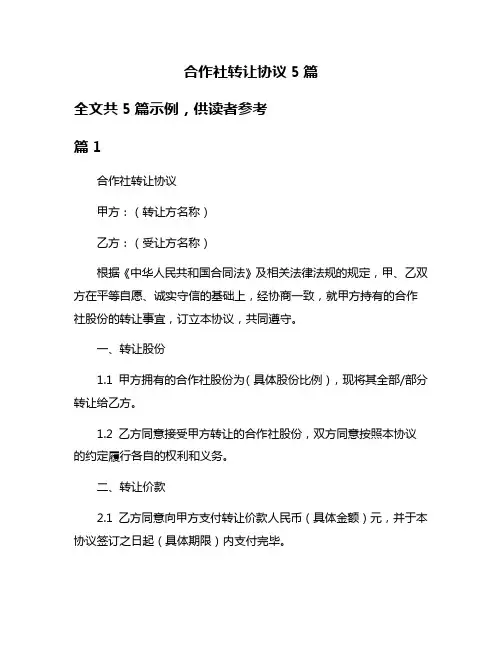 合作社转让协议 5 篇

全文共 5 篇示例，供读者参考

篇 1

合作社转让协议

甲方：（转让方名称）

乙方：（受让方名称）

根据《中华人民共和国合同法》及相关法律法规的规定，甲、乙双方在平等自愿、诚实守信的基础上，经协商一致，就甲方持有的合作社股份的转让事宜，订立本协议，共同遵守。

一、转让股份

1.1 甲方拥有的合作社股份为（具体股份比例），现将其全部/部分转让给乙方。

1.2 乙方同意接受甲方转让的合作社股份，双方同意按照本协议的约定履行各自的权利和义务。

二、转让价款

2.1 乙方同意向甲方支付转让价款人民币（具体金额）元，并于本协议签订之日起（具体期限）内支付完毕。